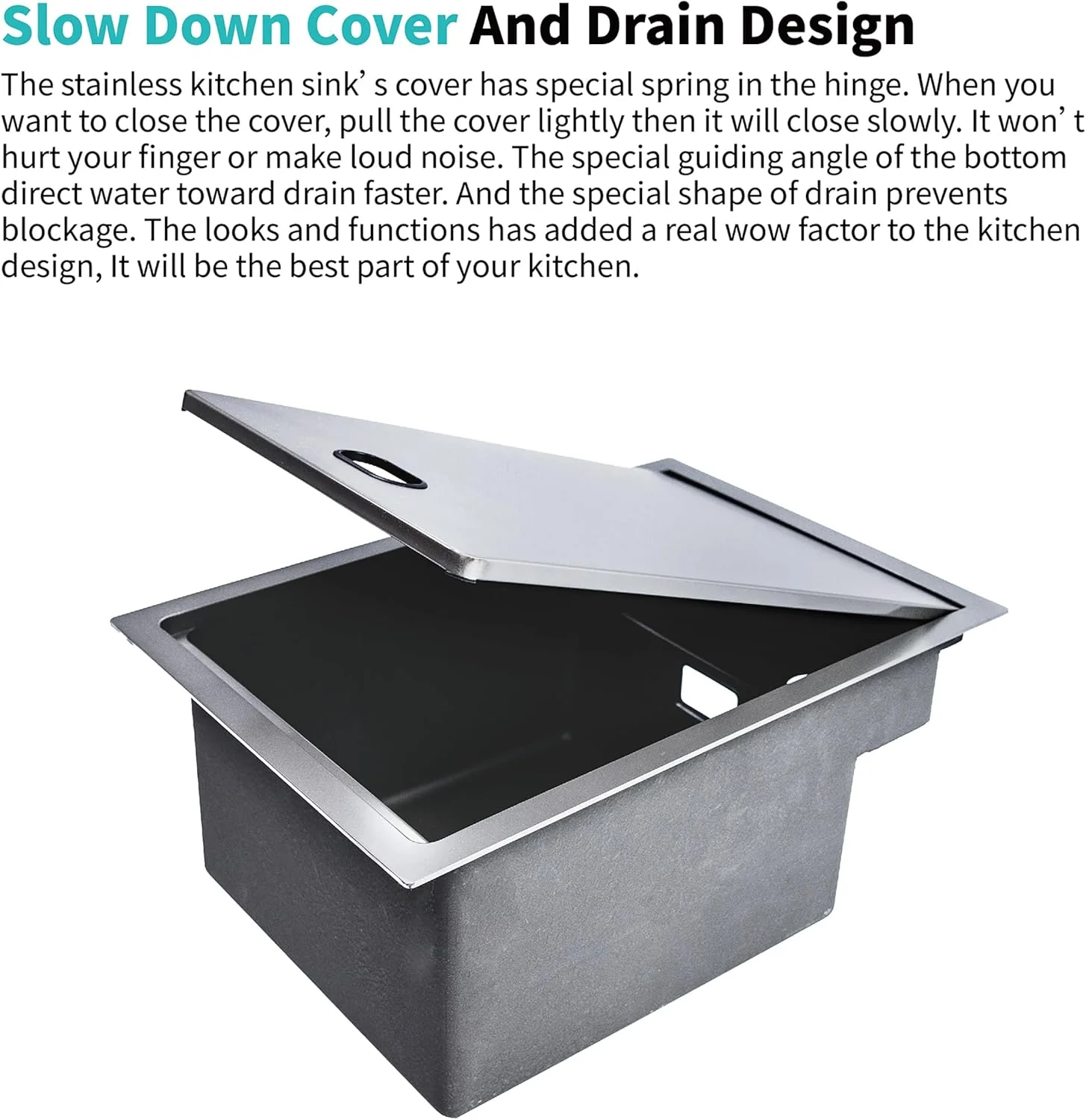 Slow Down Cover And Drain Design

The stainless kitchen sink' s cover has special spring in the hinge. When you want to close the cover, pull the cover lightly then it will close slowly. It won' t hurt your finger or make loud noise. The special guiding angle of the bottom direct water toward drain faster. And the special shape of drain prevents blockage. The looks and functions has added a real wow factor to the kitchen design, It will be the best part of your kitchen.